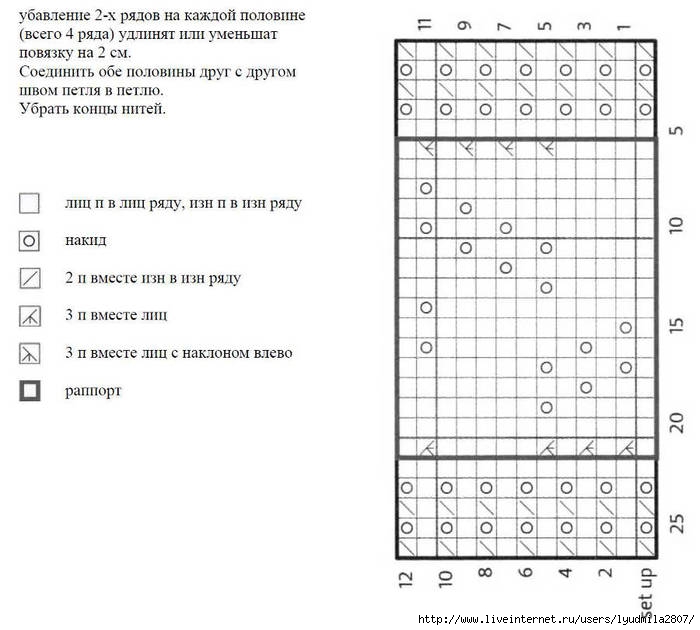 убавление 2-х рядов на каждой половине (всего 4 ряда) удлинят или уменьшат повязку на 2 см.
Соединить обе половины друг с другом швом петля в петлю.
Убрать концы нитей.

лиц п в лиц ряду, изн п в изн ряду

накид

2 п вместе изн в изн ряду

3 п вместе лиц

3 п вместе лиц с наклоном влево

раппорт

11
9
7
5
3
1

5
10
15
20
25

12
10
8
6
4
2
Set up

http://www.liveinternet.ru/users/lyudmila2807/